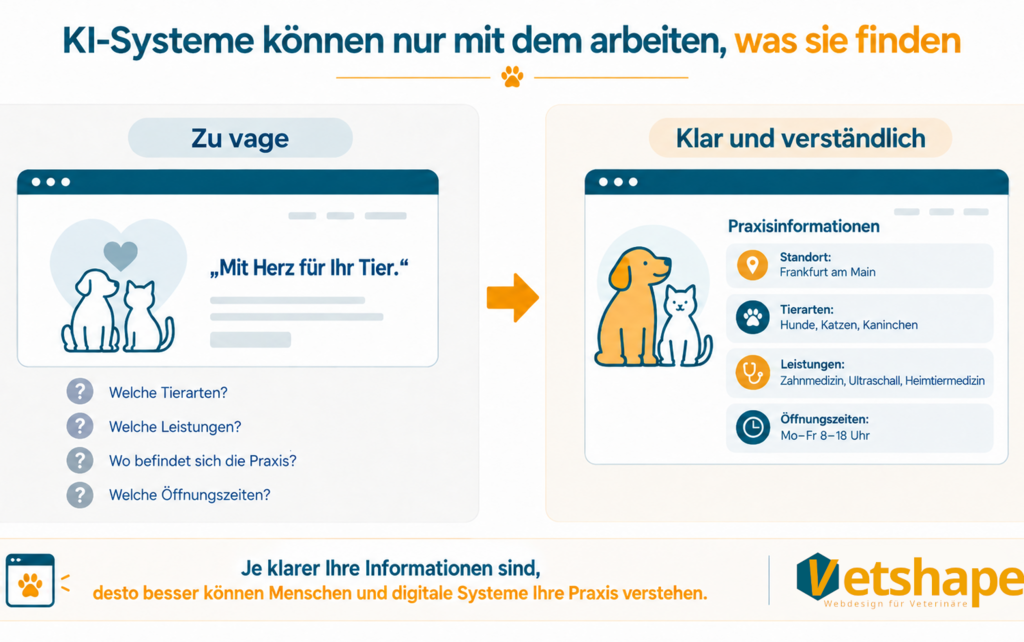 KI-Systeme können nur mit dem arbeiten, was sie finden

Zu vage

„Mit Herz für Ihr Tier."

? Welche Tierarten?

? Welche Leistungen?

? Wo befindet sich die Praxis?

? Welche Öffnungszeiten?

Klar und verständlich

Praxisinformationen

Standort:
Frankfurt am Main

Tierarten:
Hunde, Katzen, Kaninchen

Leistungen:
Zahnmedizin, Ultraschall, Heimtiermedizin

Öffnungszeiten:
Mo–Fr 8–18 Uhr

Je klarer Ihre Informationen sind,
desto besser können Menschen und digitale Systeme Ihre Praxis verstehen.

Vetshape
Webdesign für Veterinäre